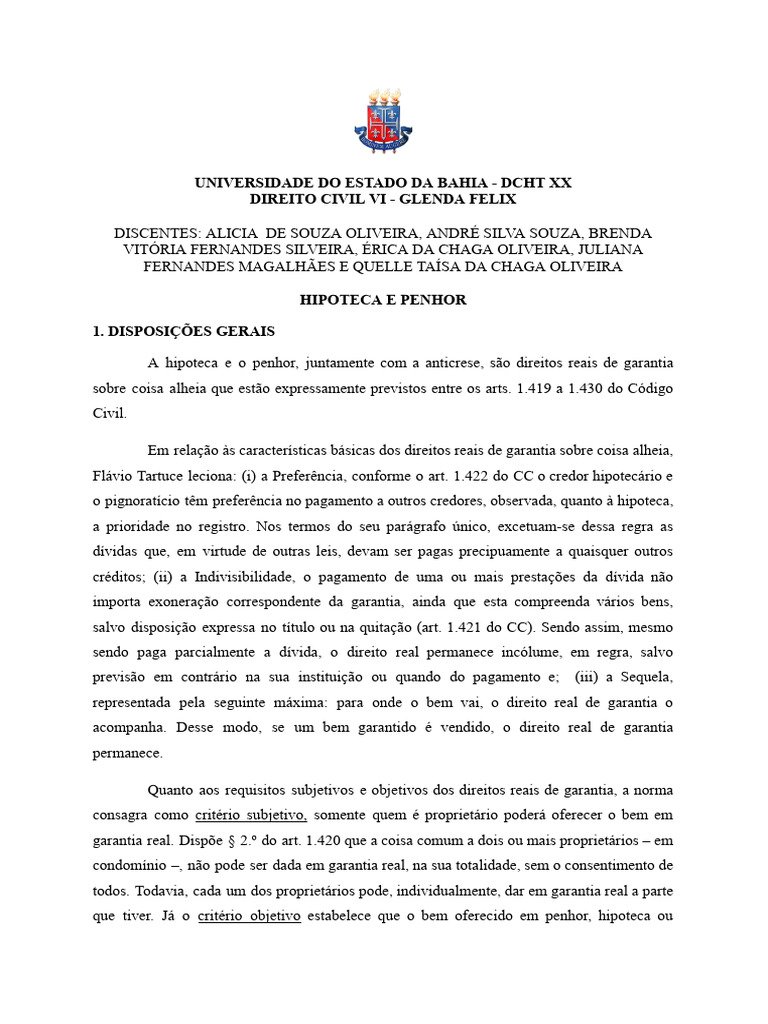 UNIVERSIDADE DO ESTADO DA BAHIA - DCHT XX
DIREITO CIVIL VI - GLENDA FELIX

DISCENTES: ALICIA DE SOUZA OLIVEIRA, ANDRÉ SILVA SOUZA, BRENDA VITÓRIA FERNANDES SILVEIRA, ÉRICA DA CHAGA OLIVEIRA, JULIANA FERNANDES MAGALHÃES E QUELLE TAÍSA DA CHAGA OLIVEIRA

HIPOTECA E PENHOR

1. DISPOSIÇÕES GERAIS

A hipoteca e o penhor, juntamente com a anticrese, são direitos reais de garantia sobre coisa alheia que estão expressamente previstos entre os arts. 1.419 a 1.430 do Código Civil.

Em relação às características básicas dos direitos reais de garantia sobre coisa alheia, Flávio Tartuce leciona: (i) a Preferência, conforme o art. 1.422 do CC o credor hipotecário e o pignoratício têm preferência no pagamento a outros credores, observada, quanto à hipoteca, a prioridade no registro. Nos termos do seu parágrafo único, excetuam-se dessa regra as dívidas que, em virtude de outras leis, devam ser pagas precipuamente a quaisquer outros créditos; (ii) a Indivisibilidade, o pagamento de uma ou mais prestações da dívida não importa exoneração correspondente da garantia, ainda que esta compreenda vários bens, salvo disposição expressa no título ou na quitação (art. 1.421 do CC). Sendo assim, mesmo sendo paga parcialmente a dívida, o direito real permanece incólume, em regra, salvo previsão em contrário na sua instituição ou quando do pagamento e; (iii) a Sequela, representada pela seguinte máxima: para onde o bem vai, o direito real de garantia o acompanha. Desse modo, se um bem garantido é vendido, o direito real de garantia permanece.

Quanto aos requisitos subjetivos e objetivos dos direitos reais de garantia, a norma consagra como critério subjetivo, somente quem é proprietário poderá oferecer o bem em garantia real. Dispõe § 2.º do art. 1.420 que a coisa comum a dois ou mais proprietários – em condomínio –, não pode ser dada em garantia real, na sua totalidade, sem o consentimento de todos. Todavia, cada um dos proprietários pode, individualmente, dar em garantia real a parte que tiver. Já o critério objetivo estabelece que o bem oferecido em penhor, hipoteca ou